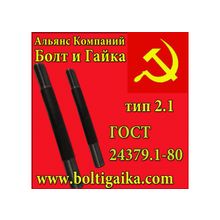 Альянс Компаний
Болт и Гайка

тип 2.1

ГОСТ
24379.1-80

www.boltigaika.com